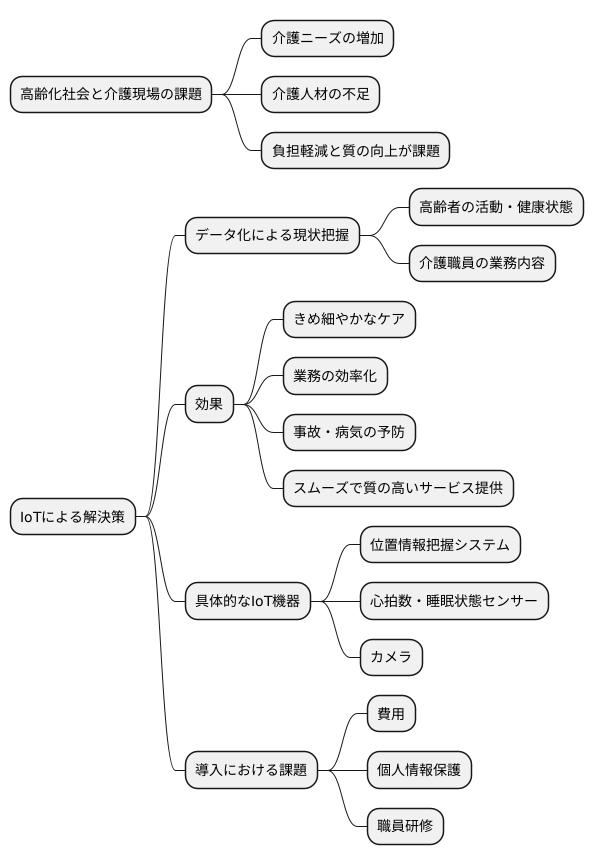 高齢化社会と介護現場の課題

介護ニーズの増加

介護人材の不足

負担軽減と質の向上が課題

IoTによる解決策

データ化による現状把握

高齢者の活動・健康状態

介護職員の業務内容

効果

きめ細やかなケア

業務の効率化

事故・病気の予防

スムーズで質の高いサービス提供

具体的なIoT機器

位置情報把握システム

心拍数・睡眠状態センサー

カメラ

導入における課題

費用

個人情報保護

職員研修